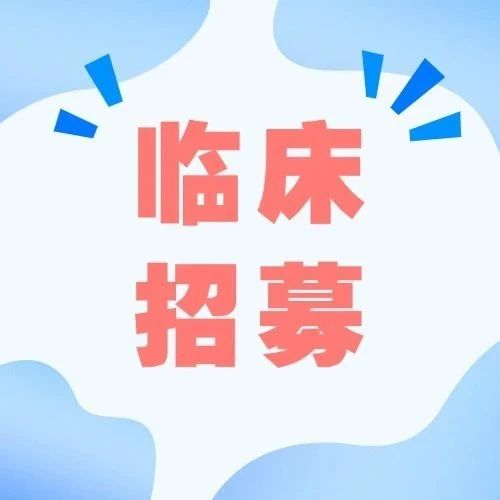 临床
招募